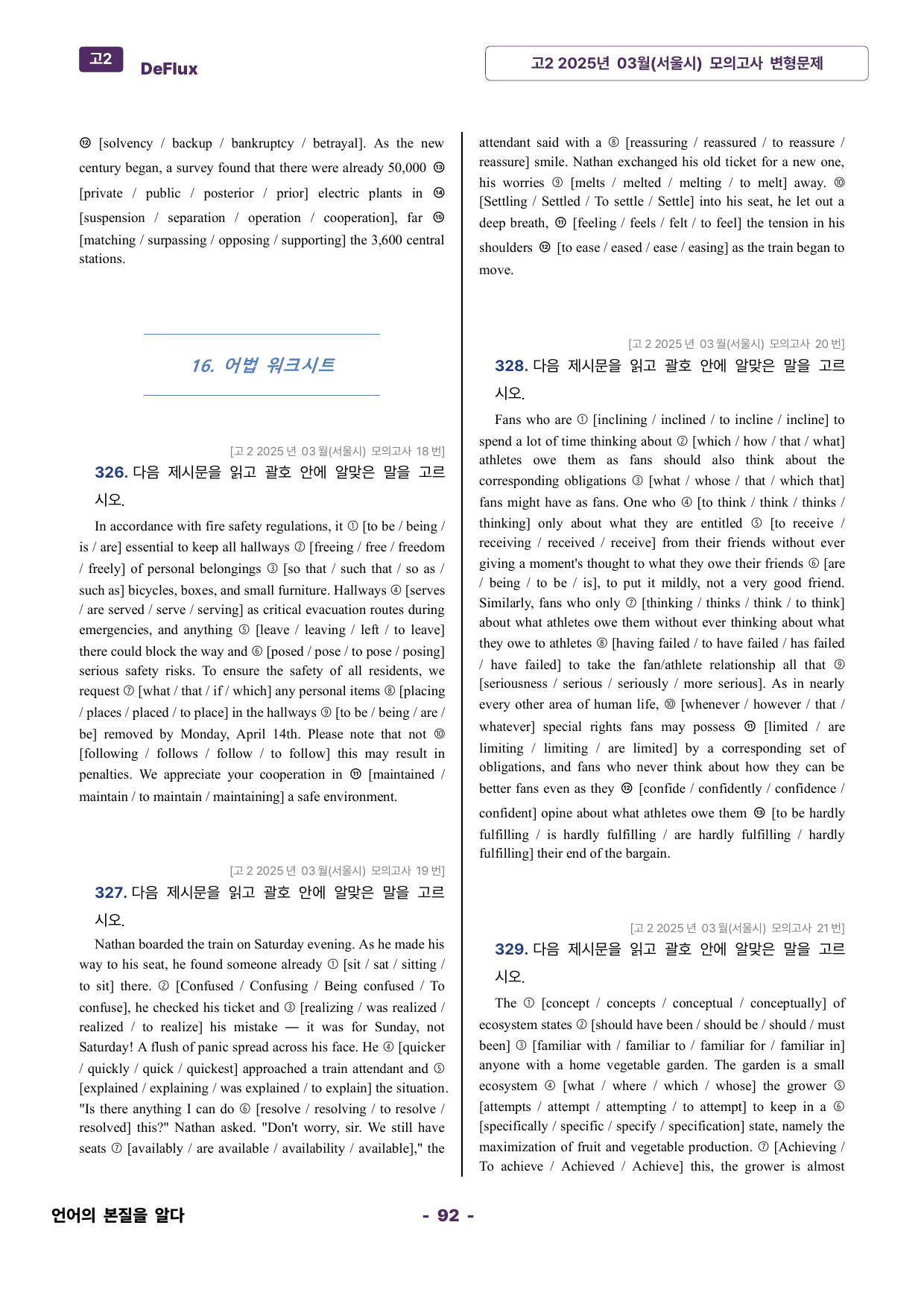 고2 DeFlux

고2 2025년 03월(서울시) 모의고사 변형문제

⑫ [solvency / backup / bankruptcy / betrayal]. As the new century began, a survey found that there were already 50,000 ⑬ [private / public / posterior / prior] electric plants in ⑭ [suspension / separation / operation / cooperation], far ⑮ [matching / surpassing / opposing / supporting] the 3,600 central stations.

16. 어법 워크시트

[고 2 2025 년 03 월(서울시) 모의고사 18 번]
326. 다음 제시문을 읽고 괄호 안에 알맞은 말을 고르시오.

In accordance with fire safety regulations, it ① [to be / being / is / are] essential to keep all hallways ② [freeing / free / freedom / freely] of personal belongings ③ [so that / such that / so as / such as] bicycles, boxes, and small furniture. Hallways ④ [serves / are served / serve / serving] as critical evacuation routes during emergencies, and anything ⑤ [leave / leaving / left / to leave] there could block the way and ⑥ [posed / pose / to pose / posing] serious safety risks. To ensure the safety of all residents, we request ⑦ [what / that / if / which] any personal items ⑧ [placing / places / placed / to place] in the hallways ⑨ [to be / being / are / be] removed by Monday, April 14th. Please note that not ⑩ [following / follows / follow / to follow] this may result in penalties. We appreciate your cooperation in ⑪ [maintained / maintain / to maintain / maintaining] a safe environment.

[고 2 2025 년 03 월(서울시) 모의고사 19 번]
327. 다음 제시문을 읽고 괄호 안에 알맞은 말을 고르시오.

Nathan boarded the train on Saturday evening. As he made his way to his seat, he found someone already ① [sit / sat / sitting / to sit] there. ② [Confused / Confusing / Being confused / To confuse], he checked his ticket and ③ [realizing / was realized / realized / to realize] his mistake — it was for Sunday, not Saturday! A flush of panic spread across his face. He ④ [quicker / quickly / quick / quickest] approached a train attendant and ⑤ [explained / explaining / was explained / to explain] the situation. "Is there anything I can do ⑥ [resolve / resolving / to resolve / resolved] this?" Nathan asked. "Don't worry, sir. We still have seats ⑦ [availably / are available / availability / available]," the attendant said with a ⑧ [reassuring / reassured / to reassure / reassure] smile. Nathan exchanged his old ticket for a new one, his worries ⑨ [melts / melted / melting / to melt] away. ⑩ [Settling / Settled / To settle / Settle] into his seat, he let out a deep breath, ⑪ [feeling / feels / felt / to feel] the tension in his shoulders ⑫ [to ease / eased / ease / easing] as the train began to move.

[고 2 2025 년 03 월(서울시) 모의고사 20 번]
328. 다음 제시문을 읽고 괄호 안에 알맞은 말을 고르시오.

Fans who are ① [inclining / inclined / to incline / incline] to spend a lot of time thinking about ② [which / how / that / what] athletes owe them as fans should also think about the corresponding obligations ③ [what / whose / that / which that] fans might have as fans. One who ④ [to think / think / thinks / thinking] only about what they are entitled ⑤ [to receive / receiving / received / receive] from their friends without ever giving a moment's thought to what they owe their friends ⑥ [are / being / to be / is], to put it mildly, not a very good friend. Similarly, fans who only ⑦ [thinking / thinks / think / to think] about what athletes owe them without ever thinking about what they owe to athletes ⑧ [having failed / to have failed / has failed / have failed] to take the fan/athlete relationship all that ⑨ [seriousness / serious / seriously / more serious]. As in nearly every other area of human life, ⑩ [whenever / however / that / whatever] special rights fans may possess ⑪ [limited / are limiting / limiting / are limited] by a corresponding set of obligations, and fans who never think about how they can be better fans even as they ⑫ [confide / confidently / confidence / confident] opine about what athletes owe them ⑬ [to be hardly fulfilling / is hardly fulfilling / are hardly fulfilling / hardly fulfilling] their end of the bargain.

[고 2 2025 년 03 월(서울시) 모의고사 21 번]
329. 다음 제시문을 읽고 괄호 안에 알맞은 말을 고르시오.

The ① [concept / concepts / conceptual / conceptually] of ecosystem states ② [should have been / should be / should / must been] ③ [familiar with / familiar to / familiar for / familiar in] anyone with a home vegetable garden. The garden is a small ecosystem ④ [what / where / which / whose] the grower ⑤ [attempts / attempt / attempting / to attempt] to keep in a ⑥ [specifically / specific / specify / specification] state, namely the maximization of fruit and vegetable production. ⑦ [Achieving / To achieve / Achieved / Achieve] this, the grower is almost

언어의 본질을 알다

- 92 -